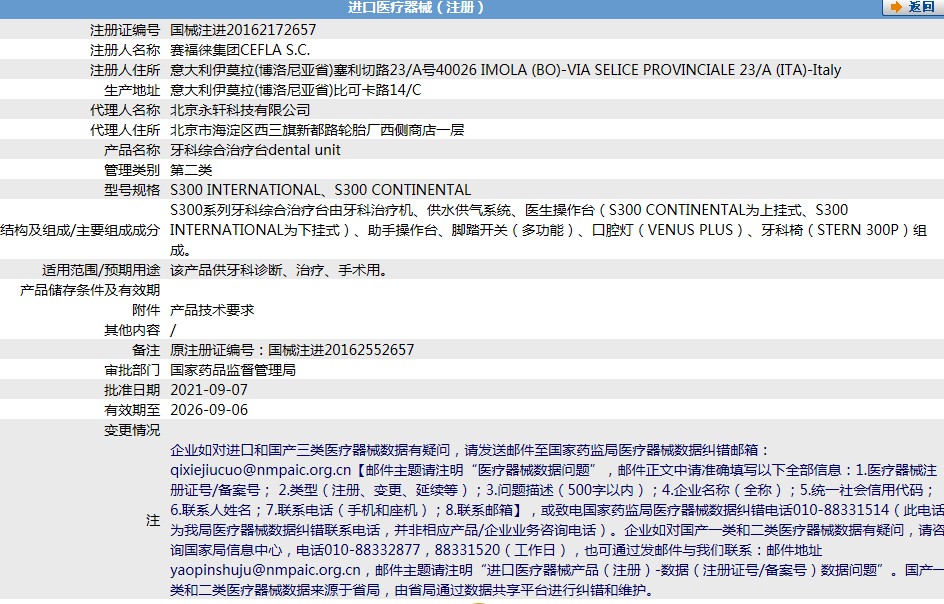 进口医疗器械（注册）

返回

| | |
|---|---|
| 注册证编号 | 国械注进20162172657 |
| 注册人名称 | 赛福徕集团CEFLA S.C. |
| 注册人住所 | 意大利伊莫拉(博洛尼亚省)塞利切路23/A号40026 IMOLA (BO)-VIA SELICE PROVINCIALE 23/A (ITA)-Italy |
| 生产地址 | 意大利伊莫拉(博洛尼亚省)比可卡路14/C |
| 代理人名称 | 北京永轩科技有限公司 |
| 代理人住所 | 北京市海淀区西三旗新都路轮胎厂西侧商店一层 |
| 产品名称 | 牙科综合治疗台dental unit |
| 管理类别 | 第二类 |
| 型号规格 | S300 INTERNATIONAL、S300 CONTINENTAL |
| 结构及组成/主要组成成分 | S300系列牙科综合治疗台由牙科治疗机、供水供气系统、医生操作台（S300 CONTINENTAL为上挂式、S300 INTERNATIONAL为下挂式）、助手操作台、脚踏开关（多功能）、口腔灯（VENUS PLUS）、牙科椅（STERN 300P）组成。 |
| 适用范围/预期用途 | 该产品供牙科诊断、治疗、手术用。 |
| 产品储存条件及有效期 | |
| 附件 | 产品技术要求 |
| 其他内容 | / |
| 备注 | 原注册证编号：国械注进20162552657 |
| 审批部门 | 国家药品监督管理局 |
| 批准日期 | 2021-09-07 |
| 有效期至 | 2026-09-06 |
| 变更情况 | |
| 注 | 企业如对进口和国产三类医疗器械数据有疑问，请发送邮件至国家药监局医疗器械数据纠错邮箱：qixiejiucuo@nmpaic.org.cn【邮件主题请注明“医疗器械数据问题”，邮件正文中请准确填写以下全部信息：1.医疗器械注册证号/备案号；2.类型（注册、变更、延续等）；3.问题描述（500字以内）；4.企业名称（全称）；5.统一社会信用代码；6.联系人姓名；7.联系电话（手机和座机）；8.联系邮箱】，或致电国家药监局医疗器械数据纠错电话010-88331514（此电话为我局医疗器械数据纠错联系电话，并非相应产品/企业业务咨询电话）。企业如对国产一类和二类医疗器械数据有疑问，请咨询国家局信息中心，电话010-88332877，88331520（工作日），也可通过发邮件与我们联系：邮件地址yaopinshuju@nmpaic.org.cn，邮件主题请注明“进口医疗器械产品（注册）-数据（注册证号/备案号）数据问题”。国产一类和二类医疗器械数据来源于省局，由省局通过数据共享平台进行纠错和维护。 |